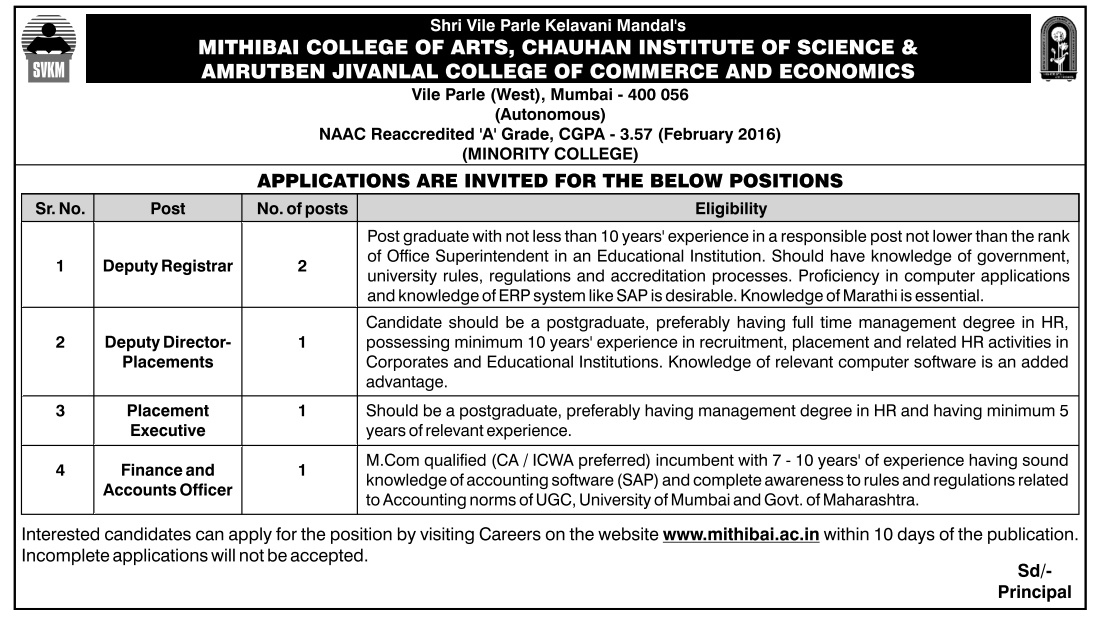 SVKM

Shri Vile Parle Kelavani Mandal's
MITHIBAI COLLEGE OF ARTS, CHAUHAN INSTITUTE OF SCIENCE & AMRUTBEN JIVANLAL COLLEGE OF COMMERCE AND ECONOMICS
Vile Parle (West), Mumbai - 400 056
(Autonomous)
NAAC Reaccredited 'A' Grade, CGPA - 3.57 (February 2016)
(MINORITY COLLEGE)

APPLICATIONS ARE INVITED FOR THE BELOW POSITIONS

| Sr. No. | Post | No. of posts | Eligibility |
|---|---|---|---|
| 1 | Deputy Registrar | 2 | Post graduate with not less than 10 years' experience in a responsible post not lower than the rank of Office Superintendent in an Educational Institution. Should have knowledge of government, university rules, regulations and accreditation processes. Proficiency in computer applications and knowledge of ERP system like SAP is desirable. Knowledge of Marathi is essential. |
| 2 | Deputy Director-Placements | 1 | Candidate should be a postgraduate, preferably having full time management degree in HR, possessing minimum 10 years' experience in recruitment, placement and related HR activities in Corporates and Educational Institutions. Knowledge of relevant computer software is an added advantage. |
| 3 | Placement Executive | 1 | Should be a postgraduate, preferably having management degree in HR and having minimum 5 years of relevant experience. |
| 4 | Finance and Accounts Officer | 1 | M.Com qualified (CA / ICWA preferred) incumbent with 7 - 10 years' of experience having sound knowledge of accounting software (SAP) and complete awareness to rules and regulations related to Accounting norms of UGC, University of Mumbai and Govt. of Maharashtra. |

Interested candidates can apply for the position by visiting Careers on the website www.mithibai.ac.in within 10 days of the publication. Incomplete applications will not be accepted.

Sd/-
Principal